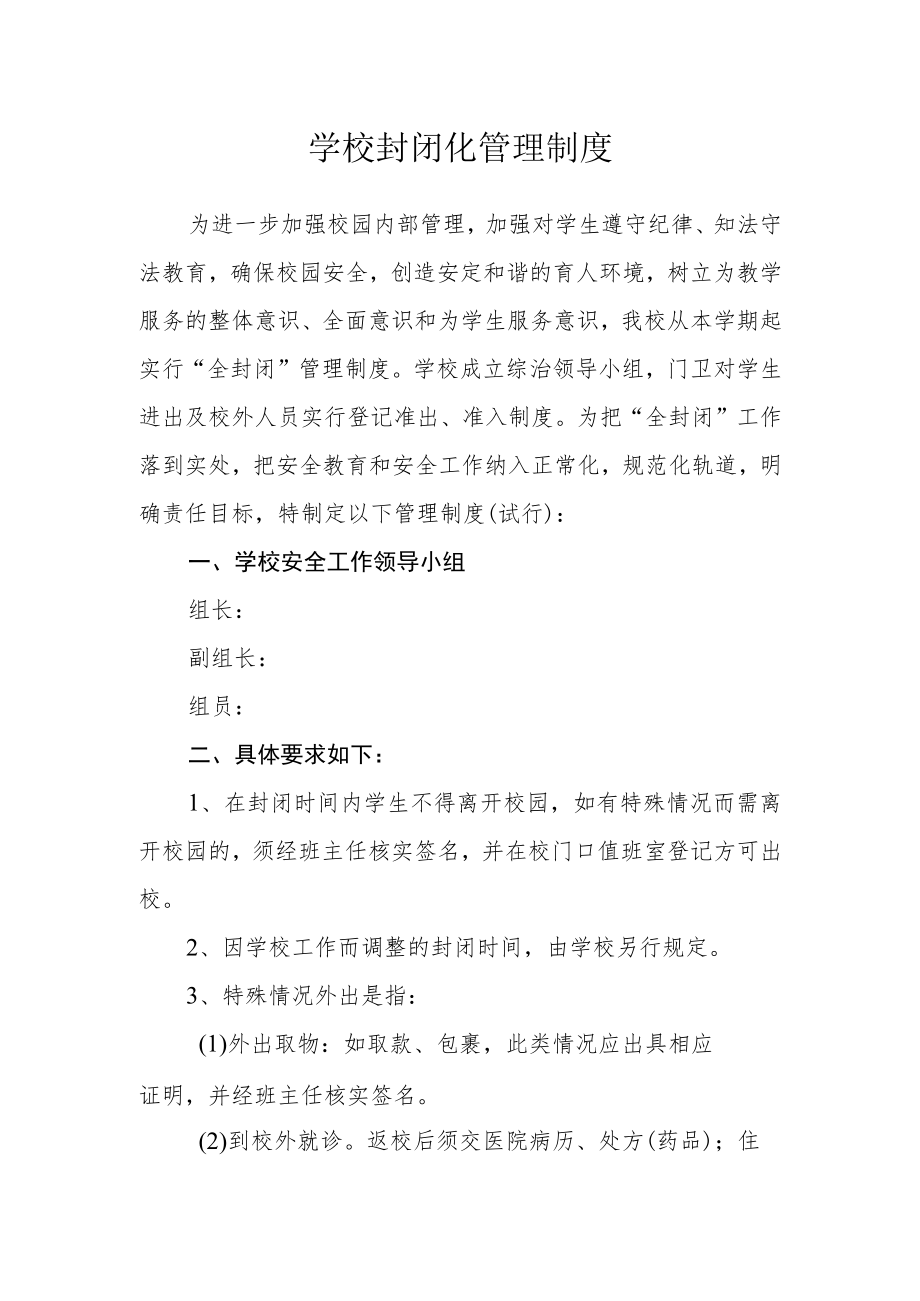 学校封闭化管理制度

为进一步加强校园内部管理，加强对学生遵守纪律、知法守法教育，确保校园安全，创造安定和谐的育人环境，树立为教学服务的整体意识、全面意识和为学生服务意识，我校从本学期起实行“全封闭”管理制度。学校成立综治领导小组，门卫对学生进出及校外人员实行登记准出、准入制度。为把“全封闭”工作落到实处，把安全教育和安全工作纳入正常化，规范化轨道，明确责任目标，特制定以下管理制度(试行)：

一、学校安全工作领导小组

组长：

副组长：

组员：

二、具体要求如下：

1、在封闭时间内学生不得离开校园，如有特殊情况而需离开校园的，须经班主任核实签名，并在校门口值班室登记方可出校。

2、因学校工作而调整的封闭时间，由学校另行规定。

3、特殊情况外出是指：

(1)外出取物：如取款、包裹，此类情况应出具相应证明，并经班主任核实签名。

(2)到校外就诊。返校后须交医院病历、处方(药品)；住